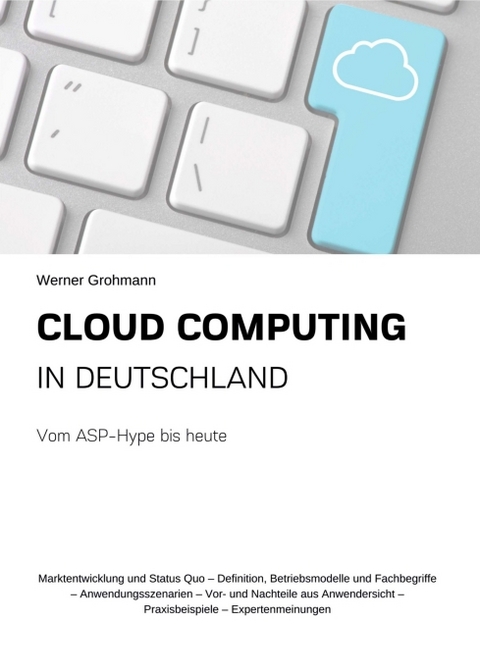 Werner Grohmann

CLOUD COMPUTING

IN DEUTSCHLAND

Vom ASP-Hype bis heute

Marktentwicklung und Status Quo – Definition, Betriebsmodelle und Fachbegriffe – Anwendungsszenarien – Vor- und Nachteile aus Anwendersicht – Praxisbeispiele – Expertenmeinungen